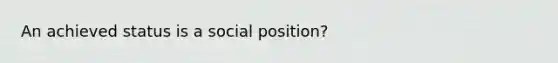 An achieved status is a social position?